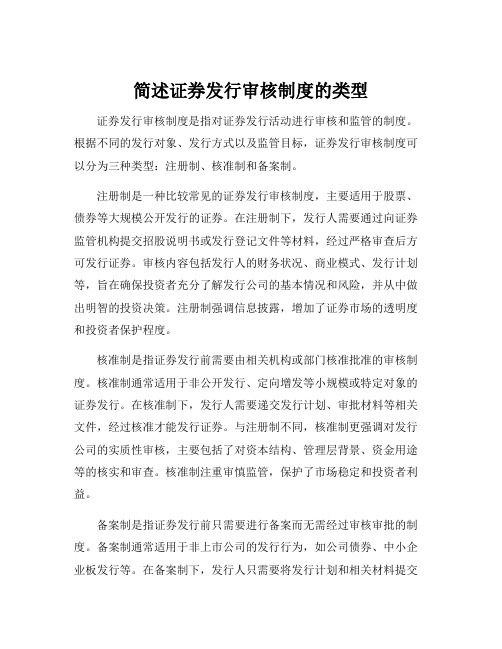 简述证券发行审核制度的类型

证券发行审核制度是指对证券发行活动进行审核和监管的制度。根据不同的发行对象、发行方式以及监管目标，证券发行审核制度可以分为三种类型：注册制、核准制和备案制。

注册制是一种比较常见的证券发行审核制度，主要适用于股票、债券等大规模公开发行的证券。在注册制下，发行人需要通过向证券监管机构提交招股说明书或发行登记文件等材料，经过严格审查后方可发行证券。审核内容包括发行人的财务状况、商业模式、发行计划等，旨在确保投资者充分了解发行公司的基本情况和风险，并从中做出明智的投资决策。注册制强调信息披露，增加了证券市场的透明度和投资者保护程度。

核准制是指证券发行前需要由相关机构或部门核准批准的审核制度。核准制通常适用于非公开发行、定向增发等小规模或特定对象的证券发行。在核准制下，发行人需要递交发行计划、审批材料等相关文件，经过核准才能发行证券。与注册制不同，核准制更强调对发行公司的实质性审核，主要包括了对资本结构、管理层背景、资金用途等的核实和审查。核准制注重审慎监管，保护了市场稳定和投资者利益。

备案制是指证券发行前只需要进行备案而无需经过审核审批的制度。备案制通常适用于非上市公司的发行行为，如公司债券、中小企业板发行等。在备案制下，发行人只需要将发行计划和相关材料提交